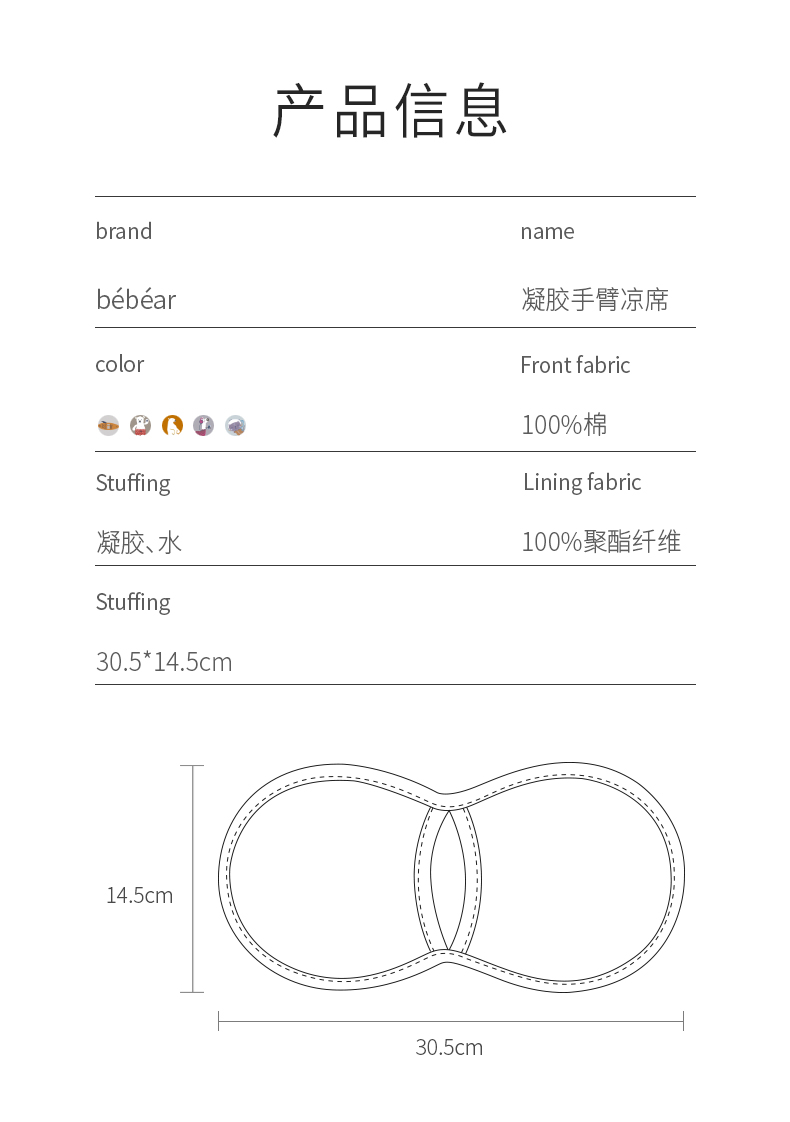 产品信息

brand

bébéar

name

凝胶手臂凉席

color

Front fabric

100%棉

Stuffing

凝胶、水

Lining fabric

100%聚酯纤维

Stuffing

30.5*14.5cm

14.5cm

30.5cm